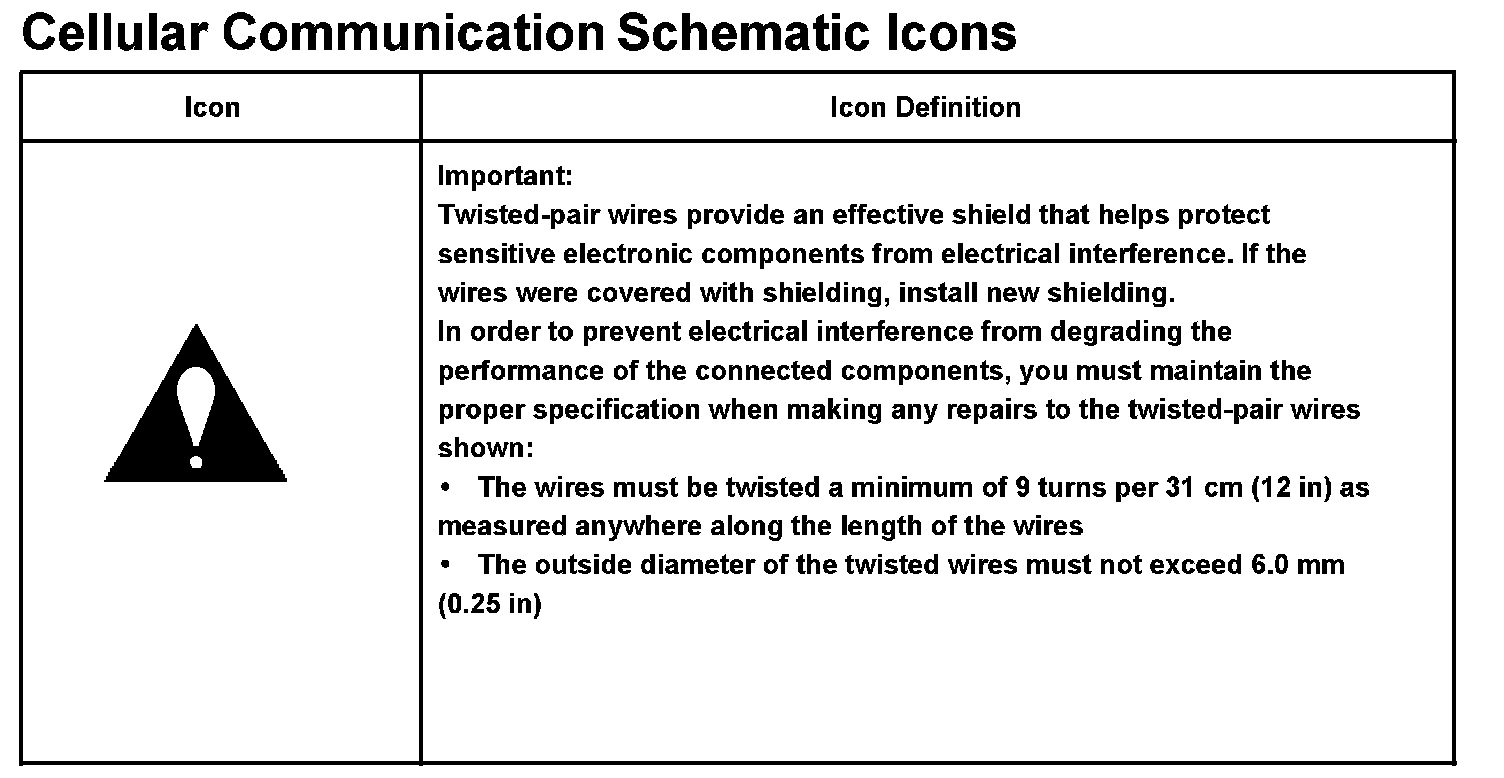 Cellular Communication Schematic Icons

| Icon | Icon Definition |
|---|---|
| | Important:<br>Twisted-pair wires provide an effective shield that helps protect sensitive electronic components from electrical interference. If the wires were covered with shielding, install new shielding.<br>In order to prevent electrical interference from degrading the performance of the connected components, you must maintain the proper specification when making any repairs to the twisted-pair wires shown:<br>• The wires must be twisted a minimum of 9 turns per 31 cm (12 in) as measured anywhere along the length of the wires<br>• The outside diameter of the twisted wires must not exceed 6.0 mm (0.25 in) |